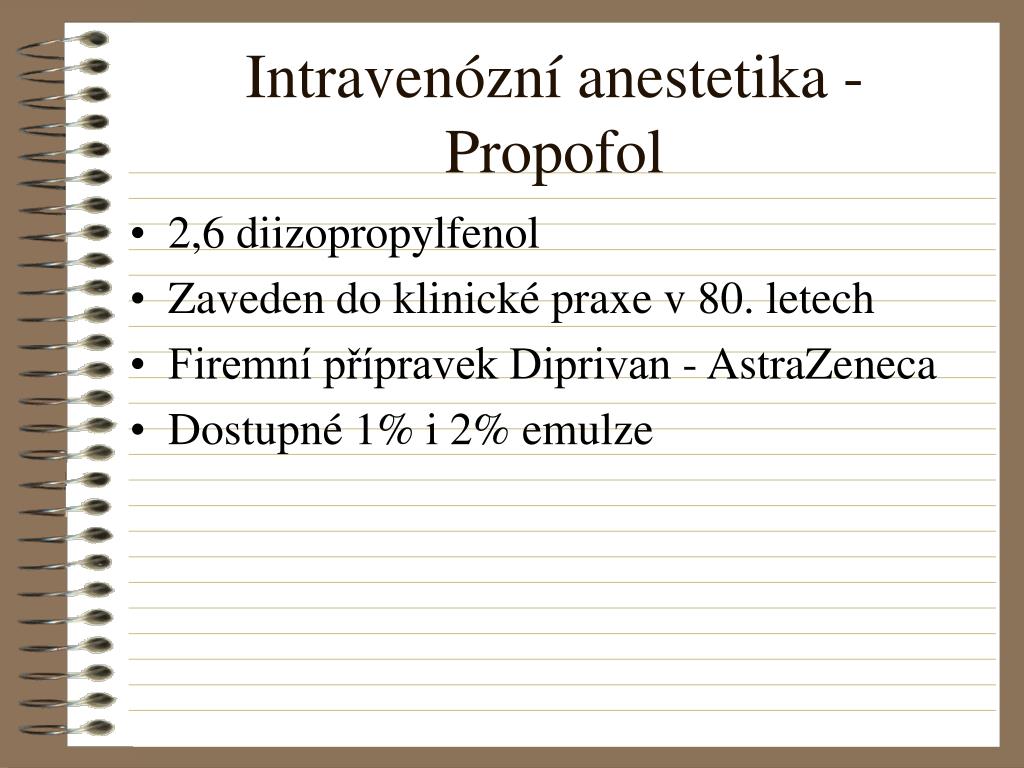 Intravenózní anestetika - Propofol

• 2,6 diizopropylfenol
• Zaveden do klinické praxe v 80. letech
• Firemní přípravek Diprivan - AstraZeneca
• Dostupné 1% i 2% emulze